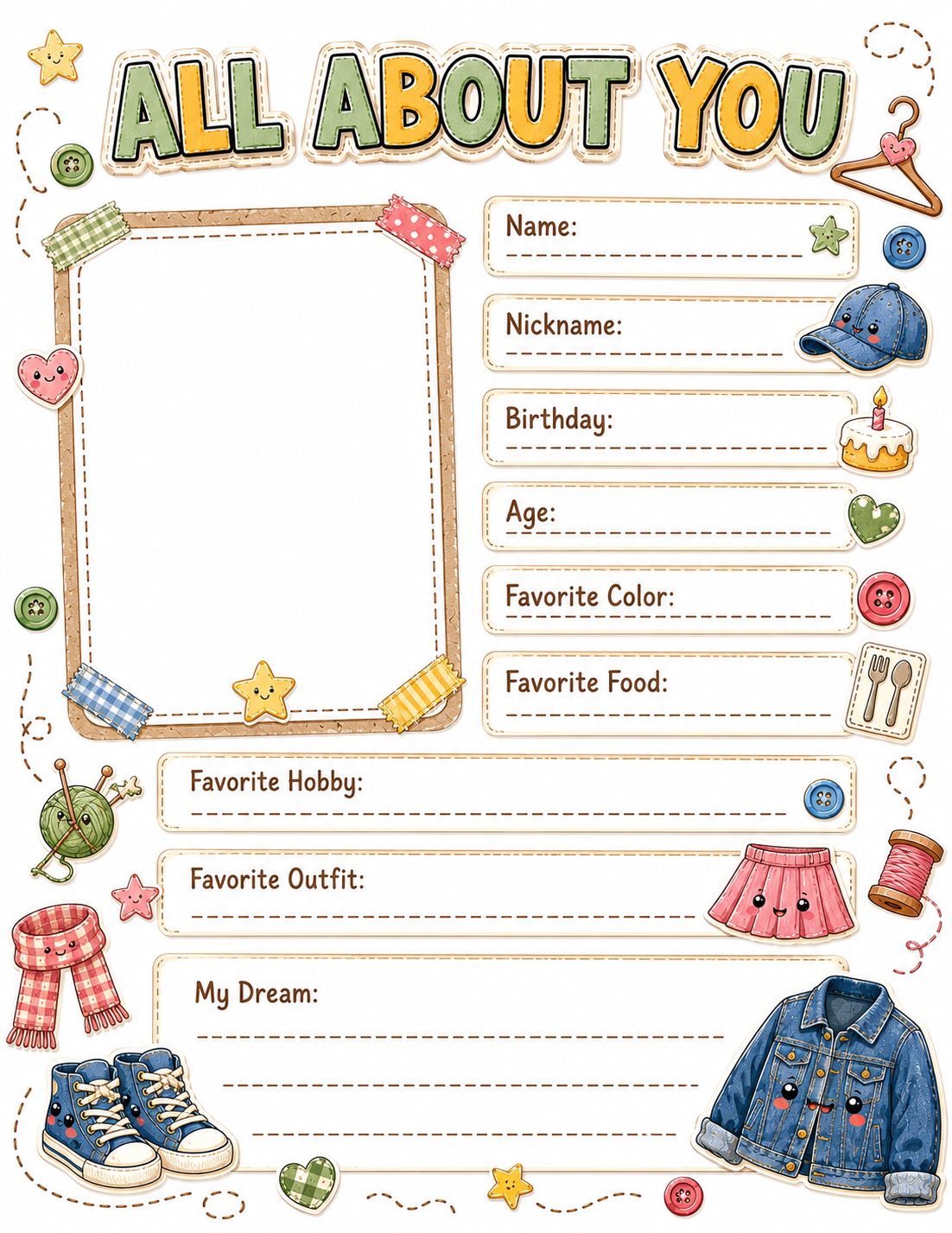 ALL ABOUT YOU

Name:

Nickname:

Birthday:

Age:

Favorite Color:

Favorite Food:

Favorite Hobby:

Favorite Outfit:

My Dream: